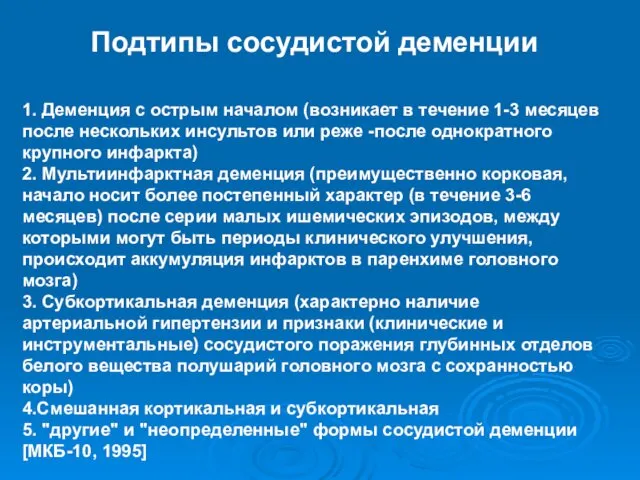 Подтипы сосудистой деменции

1. Деменция с острым началом (возникает в течение 1-3 месяцев после нескольких инсультов или реже -после однократного крупного инфаркта)
2. Мультиинфарктная деменция (преимущественно корковая, начало носит более постепенный характер (в течение 3-6 месяцев) после серии малых ишемических эпизодов, между которыми могут быть периоды клинического улучшения, происходит аккумуляция инфарктов в паренхиме головного мозга)
3. Субкортикальная деменция (характерно наличие артериальной гипертензии и признаки (клинические и инструментальные) сосудистого поражения глубинных отделов белого вещества полушарий головного мозга с сохранностью коры)
4.Смешанная кортикальная и субкортикальная
5. "другие" и "неопределенные" формы сосудистой деменции [МКБ-10, 1995]